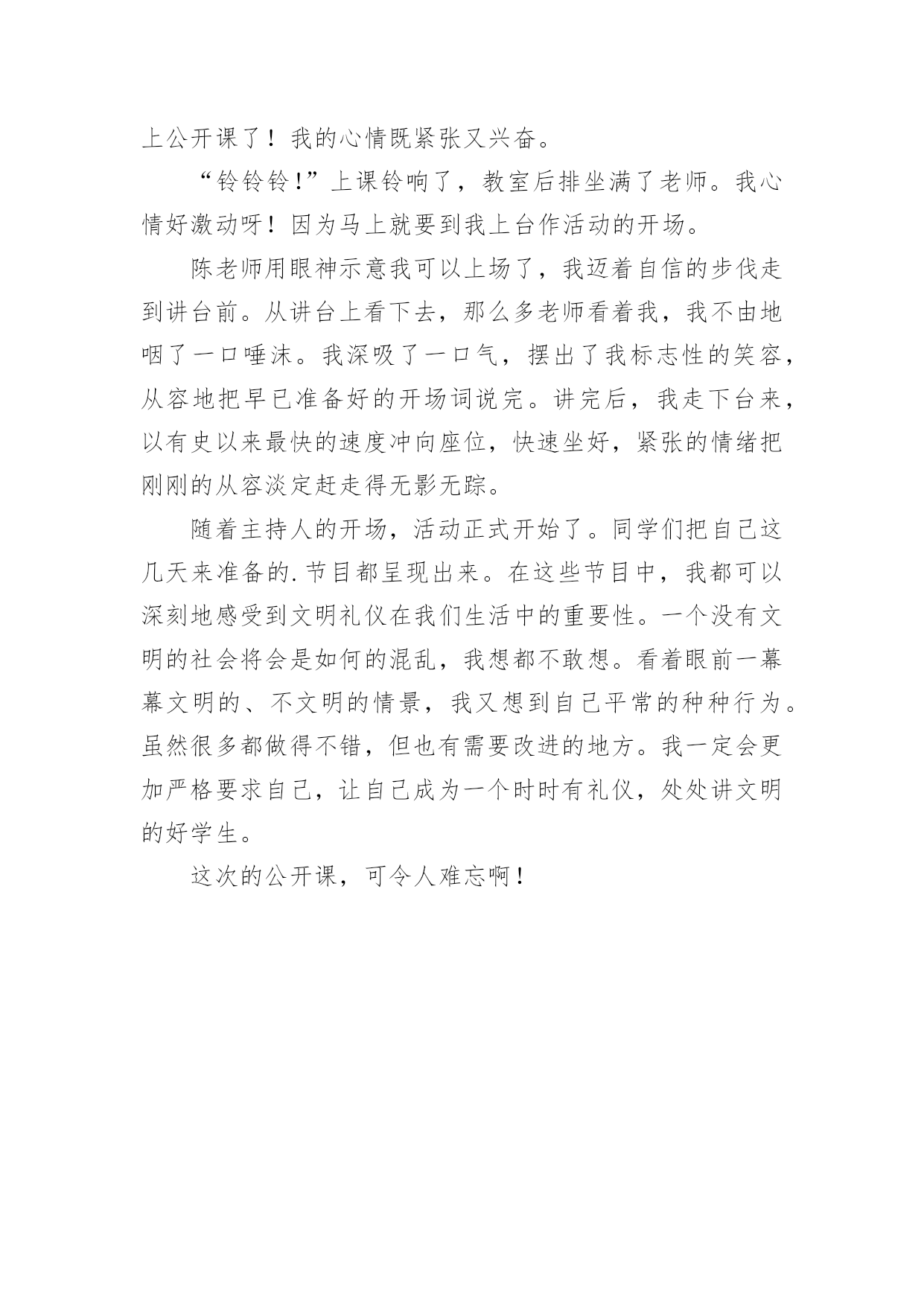 上公开课了！我的心情既紧张又兴奋。

“铃铃铃！”上课铃响了，教室后排坐满了老师。我心情好激动呀！因为马上就要到我上台作活动的开场。

陈老师用眼神示意我可以上场了，我迈着自信的步伐走到讲台前。从讲台上看下去，那么多老师看着我，我不由地咽了一口唾沫。我深吸了一口气，摆出了我标志性的笑容，从容地把早已准备好的开场词说完。讲完后，我走下台来，以有史以来最快的速度冲向座位，快速坐好，紧张的情绪把刚刚的从容淡定赶走得无影无踪。

随着主持人的开场，活动正式开始了。同学们把自己这几天来准备的.节目都呈现出来。在这些节目中，我都可以深刻地感受到文明礼仪在我们生活中的重要性。一个没有文明的社会将会是如何的混乱，我想都不敢想。看着眼前一幕幕文明的、不文明的情景，我又想到自己平常的种种行为。虽然很多都做得不错，但也有需要改进的地方。我一定会更加严格要求自己，让自己成为一个时时有礼仪，处处讲文明的好学生。

这次的公开课，可令人难忘啊！